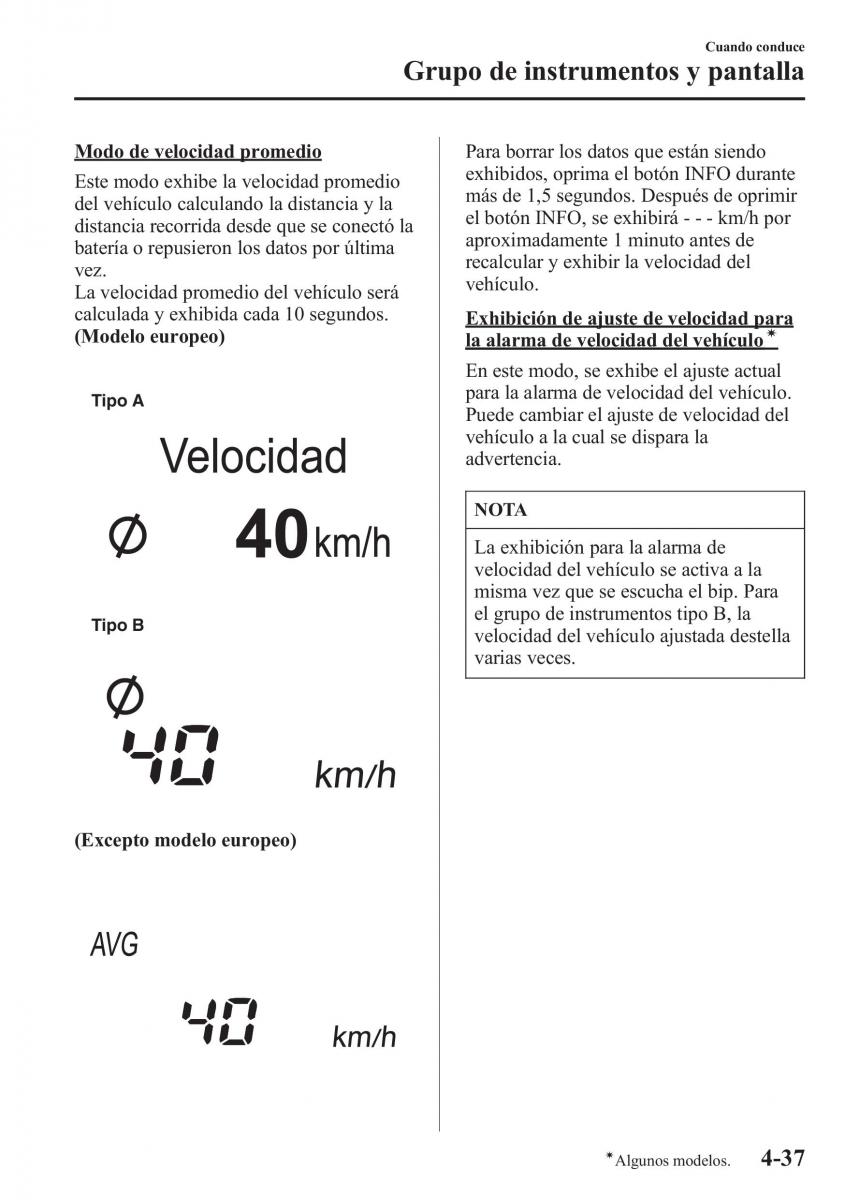 Cuando conduce
Grupo de instrumentos y pantalla

Modo de velocidad promedio

Este modo exhibe la velocidad promedio del vehículo calculando la distancia y la distancia recorrida desde que se conectó la batería o repusieron los datos por última vez.
La velocidad promedio del vehículo será calculada y exhibida cada 10 segundos.
(Modelo europeo)

Tipo A

Velocidad

Ø 40 km/h

Tipo B

Ø
40 km/h

(Excepto modelo europeo)

AVG

40 km/h

Para borrar los datos que están siendo exhibidos, oprima el botón INFO durante más de 1,5 segundos. Después de oprimir el botón INFO, se exhibirá - - - km/h por aproximadamente 1 minuto antes de recalcular y exhibir la velocidad del vehículo.

Exhibición de ajuste de velocidad para la alarma de velocidad del vehículo*

En este modo, se exhibe el ajuste actual para la alarma de velocidad del vehículo. Puede cambiar el ajuste de velocidad del vehículo a la cual se dispara la advertencia.

NOTA

La exhibición para la alarma de velocidad del vehículo se activa a la misma vez que se escucha el bip. Para el grupo de instrumentos tipo B, la velocidad del vehículo ajustada destella varias veces.

*Algunos modelos. 4-37